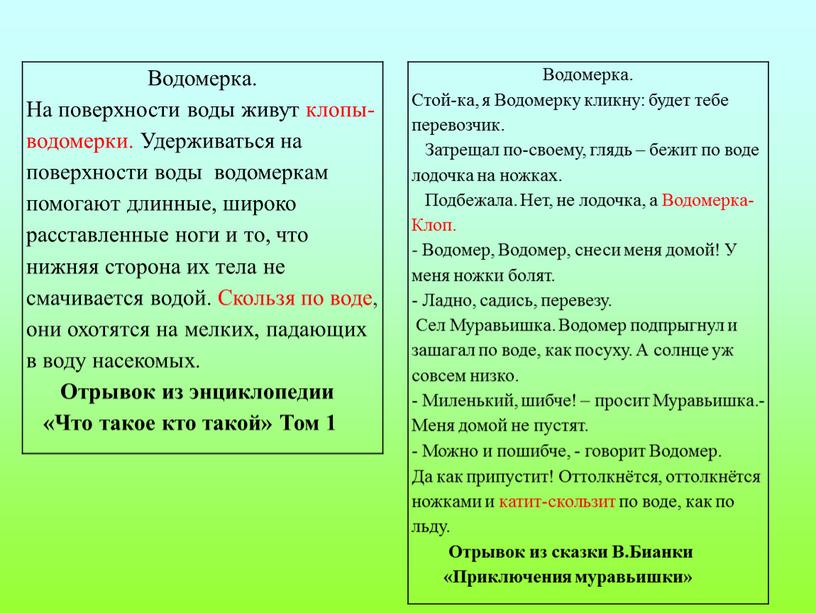 Водомерка.

На поверхности воды живут клопы-водомерки. Удерживаться на поверхности воды водомеркам помогают длинные, широко расставленные ноги и то, что нижняя сторона их тела не смачивается водой. Скользя по воде, они охотятся на мелких, падающих в воду насекомых.

Отрывок из энциклопедии «Что такое кто такой» Том 1

Водомерка.

Стой-ка, я Водомерку кликну: будет тебе перевозчик.

Затрещал по-своему, глядь – бежит по воде лодочка на ножках.

Подбежала. Нет, не лодочка, а Водомерка-Клоп.

- Водомер, Водомер, снеси меня домой! У меня ножки болят.

- Ладно, садись, перевезу.

Сел Муравьишка. Водомер подпрыгнул и зашагал по воде, как посуху. А солнце уж совсем низко.

- Миленький, шибче! – просит Муравьишка.- Меня домой не пустят.

- Можно и пошибче, - говорит Водомер.

Да как припустит! Оттолкнётся, оттолкнётся ножками и катит-скользит по воде, как по льду.

Отрывок из сказки В.Бианки «Приключения муравьишки»